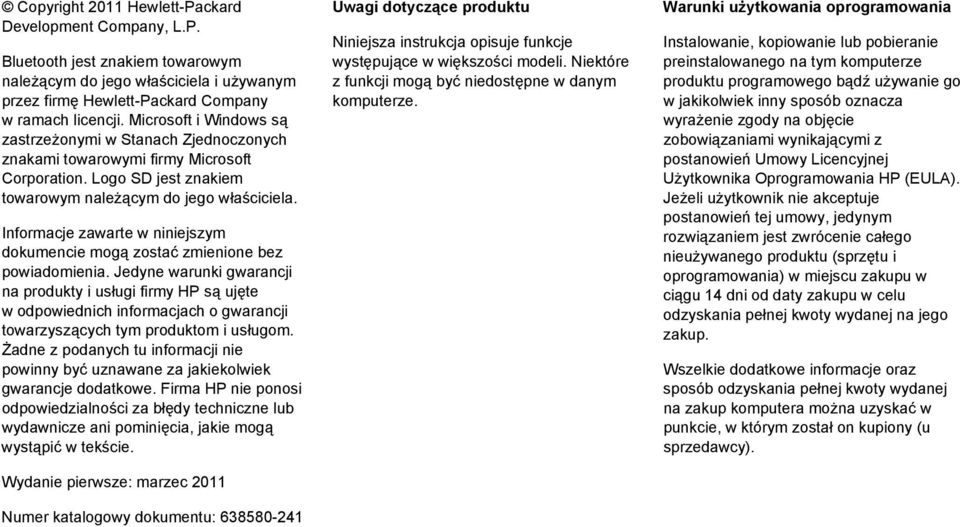 © Copyright 2011 Hewlett-Packard Development Company, L.P.

Bluetooth jest znakiem towarowym należącym do jego właściciela i używanym przez firmę Hewlett-Packard Company w ramach licencji. Microsoft i Windows są zastrzeżonymi w Stanach Zjednoczonych znakami towarowymi firmy Microsoft Corporation. Logo SD jest znakiem towarowym należącym do jego właściciela.

Informacje zawarte w niniejszym dokumencie mogą zostać zmienione bez powiadomienia. Jedyne warunki gwarancji na produkty i usługi firmy HP są ujęte w odpowiednich informacjach o gwarancji towarzyszących tym produktom i usługom. Żadne z podanych tu informacji nie powinny być uznawane za jakiekolwiek gwarancje dodatkowe. Firma HP nie ponosi odpowiedzialności za błędy techniczne lub wydawnicze ani pominięcia, jakie mogą wystąpić w tekście.

Wydanie pierwsze: marzec 2011

Numer katalogowy dokumentu: 638580-241

Uwagi dotyczące produktu

Niniejsza instrukcja opisuje funkcje występujące w większości modeli. Niektóre z funkcji mogą być niedostępne w danym komputerze.

Warunki użytkowania oprogramowania

Instalowanie, kopiowanie lub pobieranie preinstalowanego na tym komputerze produktu programowego bądź używanie go w jakikolwiek inny sposób oznacza wyrażenie zgody na objęcie zobowiązaniami wynikającymi z postanowień Umowy Licencyjnej Użytkownika Oprogramowania HP (EULA). Jeżeli użytkownik nie akceptuje postanowień tej umowy, jedynym rozwiązaniem jest zwrócenie całego nieużywanego produktu (sprzętu i oprogramowania) w miejscu zakupu w ciągu 14 dni od daty zakupu w celu odzyskania pełnej kwoty wydanej na jego zakup.

Wszelkie dodatkowe informacje oraz sposób odzyskania pełnej kwoty wydanej na zakup komputera można uzyskać w punkcie, w którym został on kupiony (u sprzedawcy).